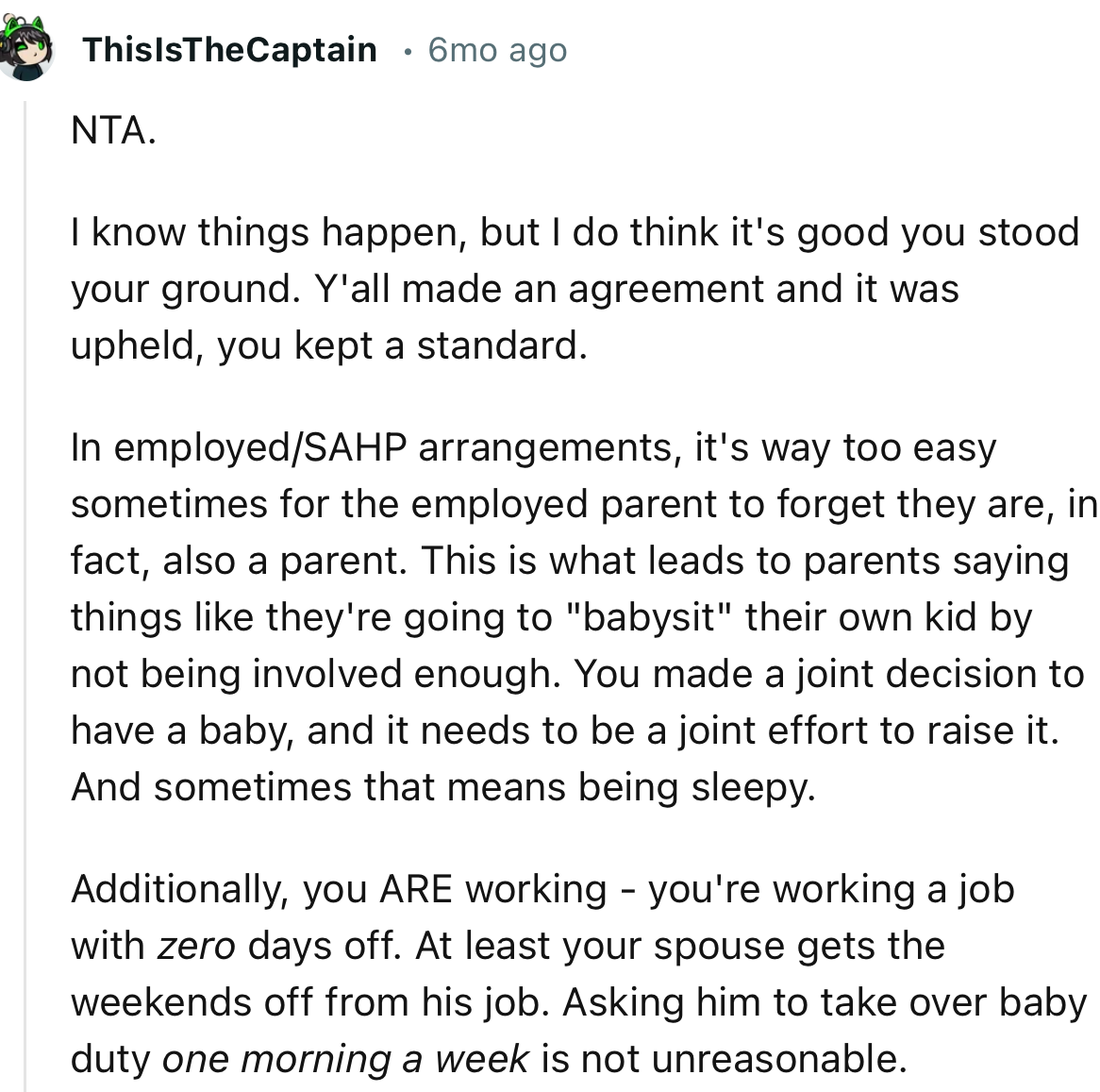 ThisIsTheCaptain • 6mo ago

NTA.

I know things happen, but I do think it's good you stood your ground. Y'all made an agreement and it was upheld, you kept a standard.

In employed/SAHP arrangements, it's way too easy sometimes for the employed parent to forget they are, in fact, also a parent. This is what leads to parents saying things like they're going to "babysit" their own kid by not being involved enough. You made a joint decision to have a baby, and it needs to be a joint effort to raise it. And sometimes that means being sleepy.

Additionally, you ARE working - you're working a job with zero days off. At least your spouse gets the weekends off from his job. Asking him to take over baby duty one morning a week is not unreasonable.